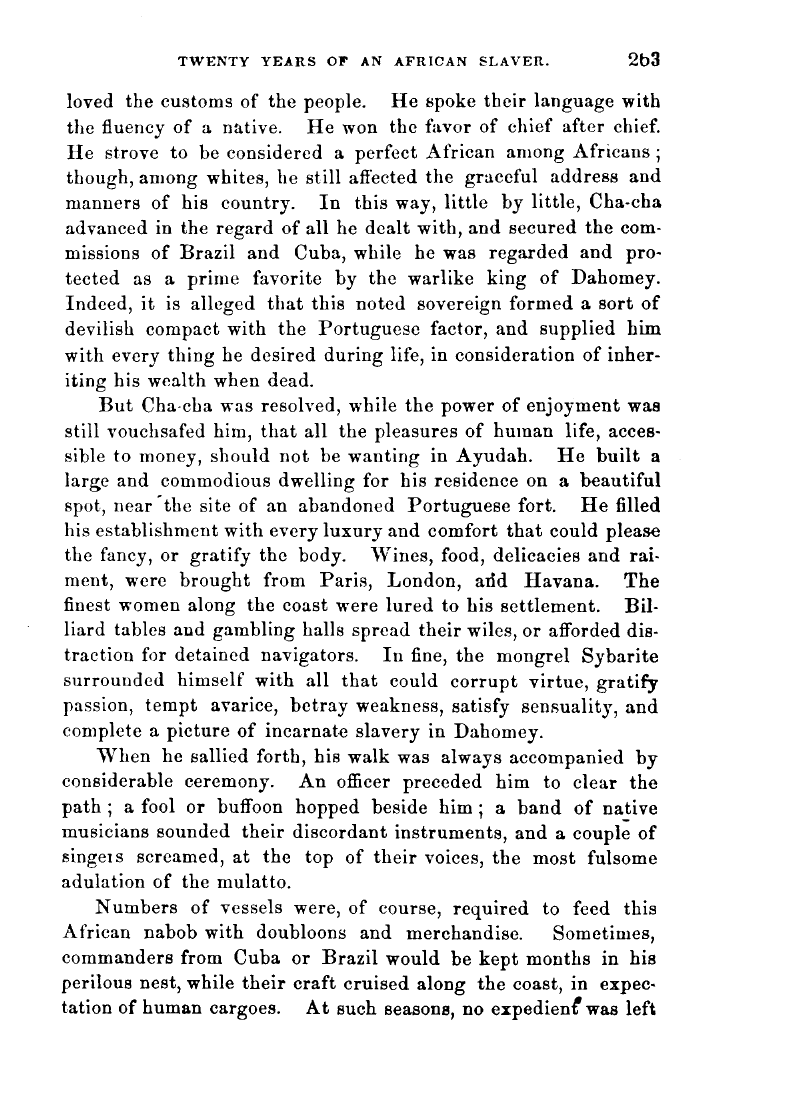 TWENTY YEARS OF AN AFRICAN SLAVER. 263

loved the customs of the people. He spoke their language with the fluency of a native. He won the favor of chief after chief. He strove to be considered a perfect African among Africans; though, among whites, he still affected the graceful address and manners of his country. In this way, little by little, Cha-cha advanced in the regard of all he dealt with, and secured the commissions of Brazil and Cuba, while he was regarded and protected as a prime favorite by the warlike king of Dahomey. Indeed, it is alleged that this noted sovereign formed a sort of devilish compact with the Portuguese factor, and supplied him with every thing he desired during life, in consideration of inheriting his wealth when dead.

But Cha-cha was resolved, while the power of enjoyment was still vouchsafed him, that all the pleasures of human life, accessible to money, should not be wanting in Ayudah. He built a large and commodious dwelling for his residence on a beautiful spot, near the site of an abandoned Portuguese fort. He filled his establishment with every luxury and comfort that could please the fancy, or gratify the body. Wines, food, delicacies and raiment, were brought from Paris, London, and Havana. The finest women along the coast were lured to his settlement. Billiard tables and gambling halls spread their wiles, or afforded distraction for detained navigators. In fine, the mongrel Sybarite surrounded himself with all that could corrupt virtue, gratify passion, tempt avarice, betray weakness, satisfy sensuality, and complete a picture of incarnate slavery in Dahomey.

When he sallied forth, his walk was always accompanied by considerable ceremony. An officer preceded him to clear the path; a fool or buffoon hopped beside him; a band of native musicians sounded their discordant instruments, and a couple of singers screamed, at the top of their voices, the most fulsome adulation of the mulatto.

Numbers of vessels were, of course, required to feed this African nabob with doubloons and merchandise. Sometimes, commanders from Cuba or Brazil would be kept months in his perilous nest, while their craft cruised along the coast, in expectation of human cargoes. At such seasons, no expedient was left